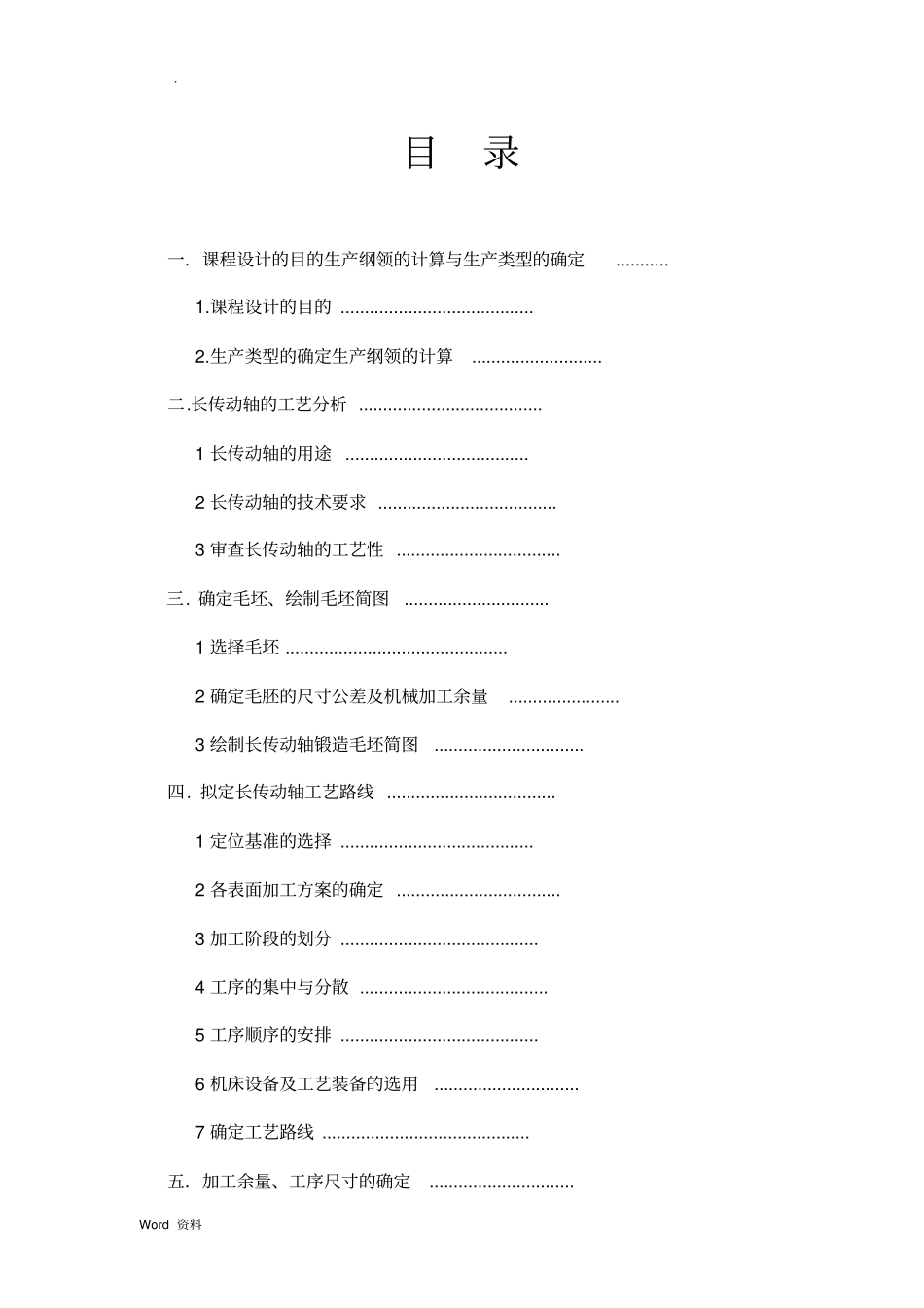 .

目 录

一. 课程设计的目的生产纲领的计算与生产类型的确定 ...........

1.课程设计的目的 ........................................

2.生产类型的确定生产纲领的计算 ...........................

二.长传动轴的工艺分析 ......................................

1 长传动轴的用途 ......................................

2 长传动轴的技术要求 .....................................

3 审查长传动轴的工艺性 ..................................

三. 确定毛坯、绘制毛坯简图 ..............................

1 选择毛坯 ..............................................

2 确定毛胚的尺寸公差及机械加工余量 .......................

3 绘制长传动轴锻造毛坯简图 ...............................

四. 拟定长传动轴工艺路线 ...................................

1 定位基准的选择 ........................................

2 各表面加工方案的确定 ..................................

3 加工阶段的划分 .........................................

4 工序的集中与分散 .......................................

5 工序顺序的安排 .........................................

6 机床设备及工艺装备的选用 ..............................

7 确定工艺路线 ...........................................

五. 加工余量、工序尺寸的确定 ..............................

Word 资料